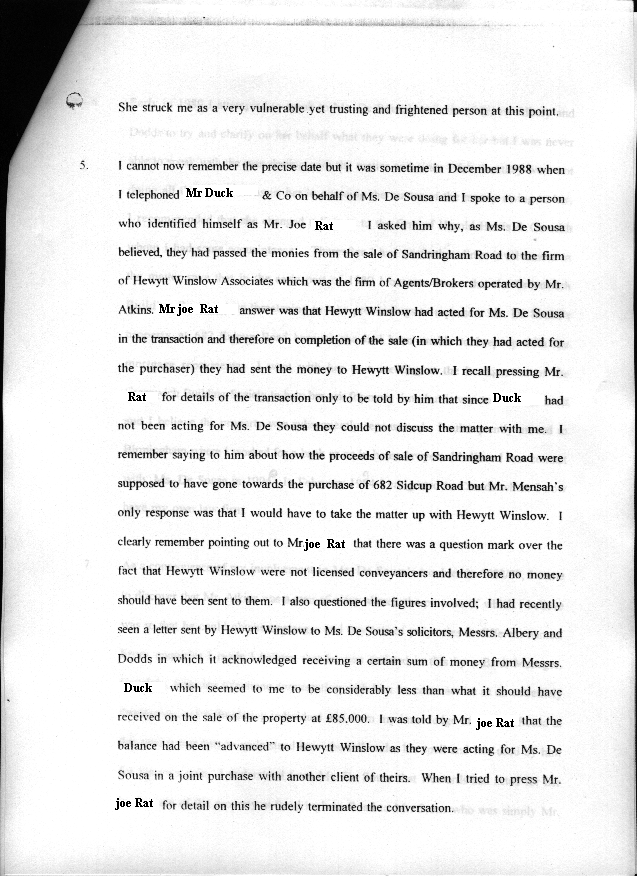 She struck me as a very vulnerable yet trusting and frightened person at this point.

5. I cannot now remember the precise date but it was sometime in December 1988 when I telephoned Mr Duck & Co on behalf of Ms. De Sousa and I spoke to a person who identified himself as Mr. Joe Rat I asked him why, as Ms. De Sousa believed, they had passed the monies from the sale of Sandringham Road to the firm of Hewytt Winslow Associates which was the firm of Agents/Brokers operated by Mr. Atkins. Mr joe Rat answer was that Hewytt Winslow had acted for Ms. De Sousa in the transaction and therefore on completion of the sale (in which they had acted for the purchaser) they had sent the money to Hewytt Winslow. I recall pressing Mr. Rat for details of the transaction only to be told by him that since Duck had not been acting for Ms. De Sousa they could not discuss the matter with me. I remember saying to him about how the proceeds of sale of Sandringham Road were supposed to have gone towards the purchase of 682 Sidcup Road but Mr. Mensah's only response was that I would have to take the matter up with Hewytt Winslow. I clearly remember pointing out to Mr joe Rat that there was a question mark over the fact that Hewytt Winslow were not licensed conveyancers and therefore no money should have been sent to them. I also questioned the figures involved; I had recently seen a letter sent by Hewytt Winslow to Ms. De Sousa's solicitors, Messrs. Albery and Dodds in which it acknowledged receiving a certain sum of money from Messrs. Duck which seemed to me to be considerably less than what it should have received on the sale of the property at £85,000. I was told by Mr. joe Rat that the balance had been "advanced" to Hewytt Winslow as they were acting for Ms. De Sousa in a joint purchase with another client of theirs. When I tried to press Mr. joe Rat for detail on this he rudely terminated the conversation.